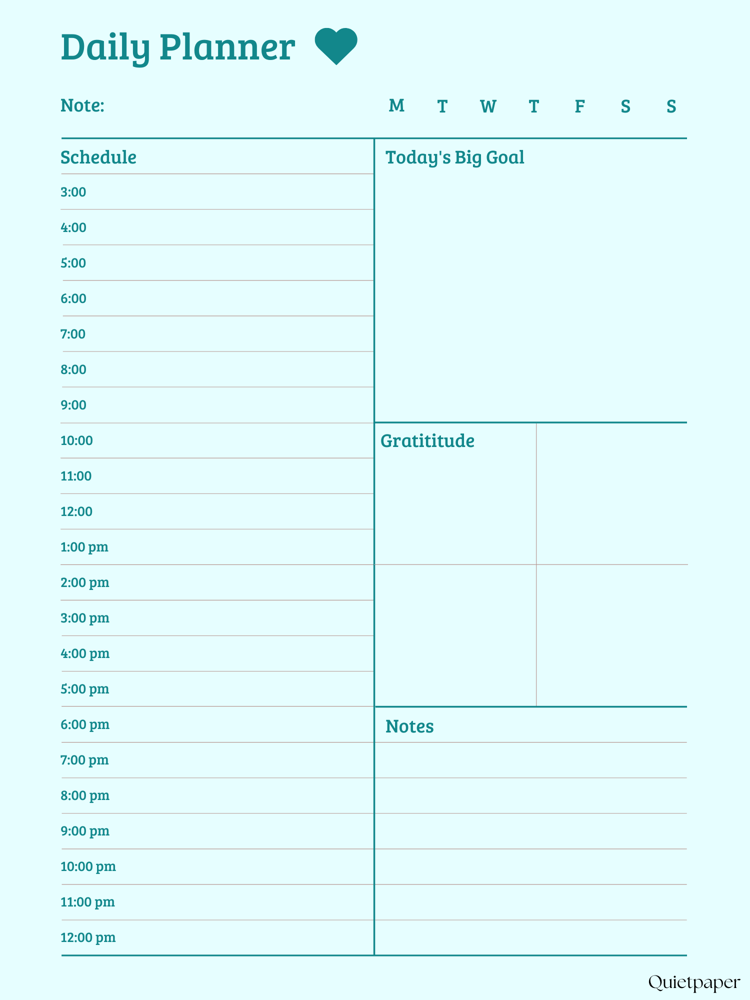 Daily Planner

Note:

M T W T F S S

Schedule

3:00
4:00
5:00
6:00
7:00
8:00
9:00
10:00
11:00
12:00
1:00 pm
2:00 pm
3:00 pm
4:00 pm
5:00 pm
6:00 pm
7:00 pm
8:00 pm
9:00 pm
10:00 pm
11:00 pm
12:00 pm

Today's Big Goal

Gratititude

Notes

Quietpaper